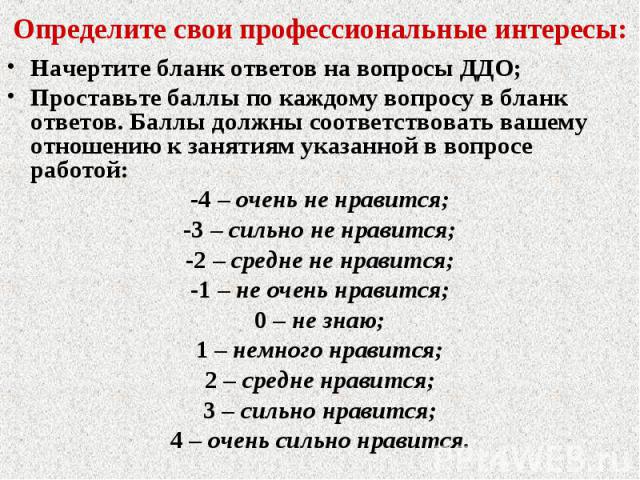 Определите свои профессиональные интересы:

• Начертите бланк ответов на вопросы ДДО;
• Проставьте баллы по каждому вопросу в бланк ответов. Баллы должны соответствовать вашему отношению к занятиям указанной в вопросе работой:

-4 – очень не нравится;
-3 – сильно не нравится;
-2 – средне не нравится;
-1 – не очень нравится;
0 – не знаю;
1 – немного нравится;
2 – средне нравится;
3 – сильно нравится;
4 – очень сильно нравится.